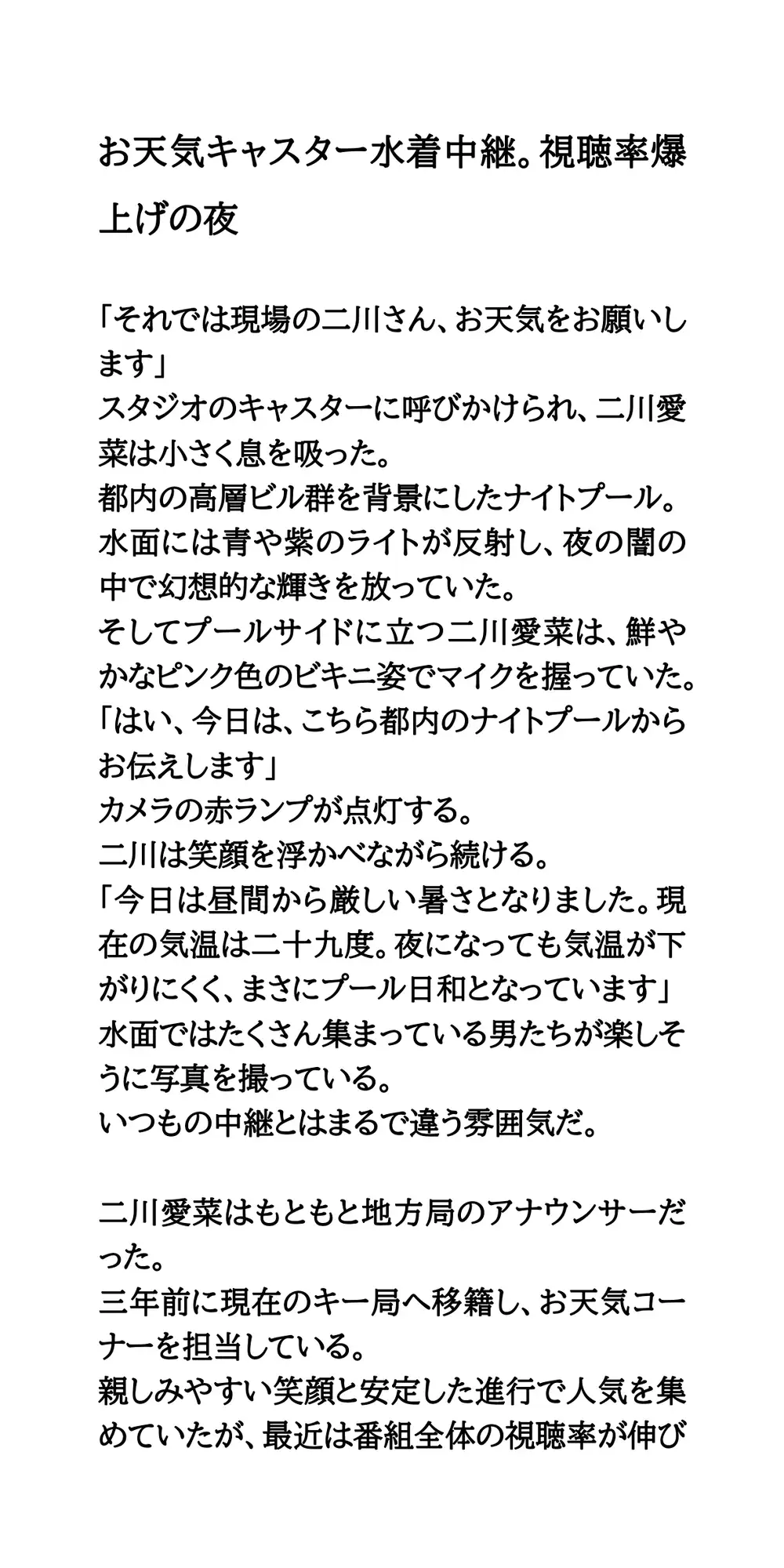 お天気キャスター水着中継。視聴率爆上げの夜

「それでは現場の二川さん、お天気をお願いします」
スタジオのキャスターに呼びかけられ、二川愛菜は小さく息を吸った。
都内の高層ビル群を背景にしたナイトプール。
水面には青や紫のライトが反射し、夜の闇の中で幻想的な輝きを放っていた。
そしてプールサイドに立つ二川愛菜は、鮮やかなピンク色のビキニ姿でマイクを握っていた。
「はい、今日は、こちら都内のナイトプールからお伝えします」
カメラの赤ランプが点灯する。
二川は笑顔を浮かべながら続ける。
「今日は昼間から厳しい暑さとなりました。現在の気温は二十九度。夜になっても気温が下がりにくく、まさにプール日和となっています」
水面ではたくさん集まっている男たちが楽しそうに写真を撮っている。
いつもの中継とはまるで違う雰囲気だ。

二川愛菜はもともと地方局のアナウンサーだった。
三年前に現在のキー局へ移籍し、お天気コーナーを担当している。
親しみやすい笑顔と安定した進行で人気を集めていたが、最近は番組全体の視聴率が伸び